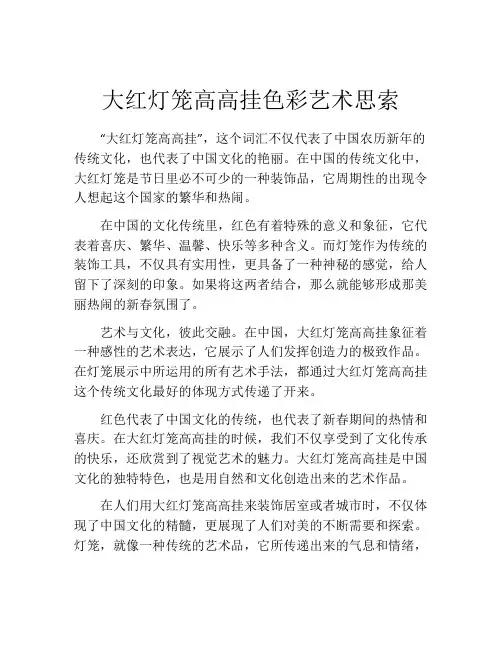 大红灯笼高高挂色彩艺术思索

“大红灯笼高高挂”，这个词汇不仅代表了中国农历新年的传统文化，也代表了中国文化的艳丽。在中国的传统文化中，大红灯笼是节日里必不可少的一种装饰品，它周期性的出现令人想起这个国家的繁华和热闹。

在中国的文化传统里，红色有着特殊的意义和象征，它代表着喜庆、繁华、温馨、快乐等多种含义。而灯笼作为传统的装饰工具，不仅具有实用性，更具备了一种神秘的感觉，给人留下了深刻的印象。如果将这两者结合，那么就能够形成那美丽热闹的新春氛围了。

艺术与文化，彼此交融。在中国，大红灯笼高高挂象征着一种感性的艺术表达，它展示了人们发挥创造力的极致作品。在灯笼展示中所运用的所有艺术手法，都通过大红灯笼高高挂这个传统文化最好的体现方式传递了开来。

红色代表了中国文化的传统，也代表了新春期间的热情和喜庆。在大红灯笼高高挂的时候，我们不仅享受到了文化传承的快乐，还欣赏到了视觉艺术的魅力。大红灯笼高高挂是中国文化的独特特色，也是用自然和文化创造出来的艺术作品。

在人们用大红灯笼高高挂来装饰居室或者城市时，不仅体现了中国文化的精髓，更展现了人们对美的不断需要和探索。灯笼，就像一种传统的艺术品，它所传递出来的气息和情绪，